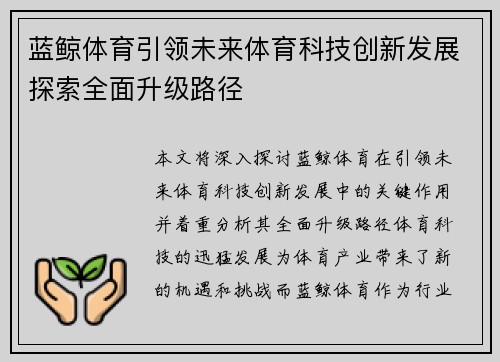 蓝鲸体育引领未来体育科技创新发展探索全面升级路径

本文将深入探讨蓝鲸体育在引领未来体育科技创新发展中的关键作用并着重分析其全面升级路径体育科技的迅猛发展为体育产业带来了新的机遇和挑战而蓝鲸体育作为行业